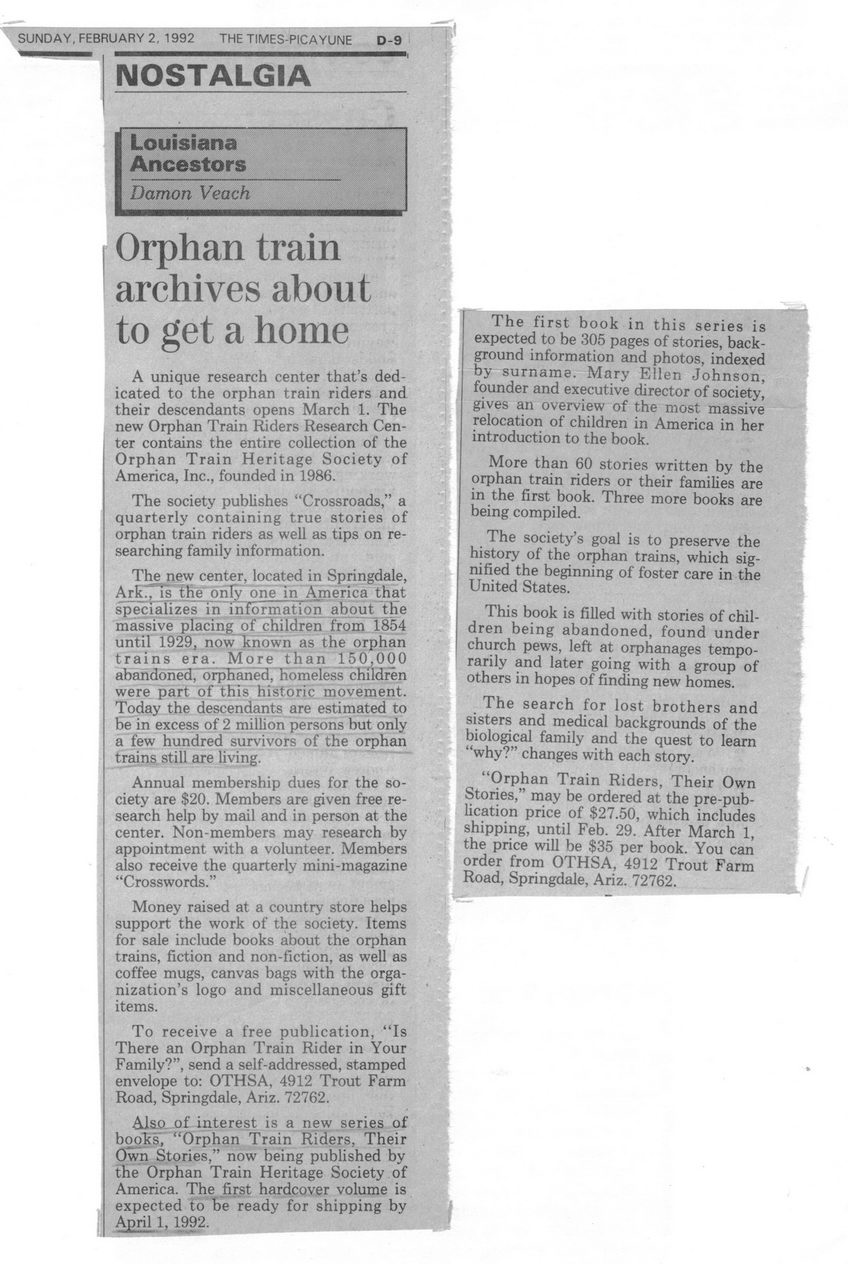 SUNDAY, FEBRUARY 2, 1992 THE TIMES-PICAYUNE D-9

NOSTALGIA

Louisiana Ancestors

Damon Veach

Orphan train archives about to get a home

A unique research center that's dedicated to the orphan train riders and their descendants opens March 1. The new Orphan Train Riders Research Center contains the entire collection of the Orphan Train Heritage Society of America, Inc., founded in 1986.

The society publishes "Crossroads," a quarterly containing true stories of orphan train riders as well as tips on researching family information.

The new center, located in Springdale, Ark., is the only one in America that specializes in information about the massive placing of children from 1854 until 1929, now known as the orphan trains era. More than 150,000 abandoned, orphaned, homeless children were part of this historic movement. Today the descendants are estimated to be in excess of 2 million persons but only a few hundred survivors of the orphan trains still are living.

Annual membership dues for the society are $20. Members are given free research help by mail and in person at the center. Non-members may research by appointment with a volunteer. Members also receive the quarterly mini-magazine "Crosswords."

Money raised at a country store helps support the work of the society. Items for sale include books about the orphan trains, fiction and non-fiction, as well as coffee mugs, canvas bags with the organization's logo and miscellaneous gift items.

To receive a free publication, "Is There an Orphan Train Rider in Your Family?", send a self-addressed, stamped envelope to: OTHSA, 4912 Trout Farm Road, Springdale, Ariz. 72762.

Also of interest is a new series of books, "Orphan Train Riders, Their Own Stories," now being published by the Orphan Train Heritage Society of America. The first hardcover volume is expected to be ready for shipping by April 1, 1992.

The first book in this series is expected to be 305 pages of stories, background information and photos, indexed by surname. Mary Ellen Johnson, founder and executive director of society, gives an overview of the most massive relocation of children in America in her introduction to the book.

More than 60 stories written by the orphan train riders or their families are in the first book. Three more books are being compiled.

The society's goal is to preserve the history of the orphan trains, which signified the beginning of foster care in the United States.

This book is filled with stories of children being abandoned, found under church pews, left at orphanages temporarily and later going with a group of others in hopes of finding new homes.

The search for lost brothers and sisters and medical backgrounds of the biological family and the quest to learn "why?" changes with each story.

"Orphan Train Riders, Their Own Stories," may be ordered at the pre-publication price of $27.50, which includes shipping, until Feb. 29. After March 1, the price will be $35 per book. You can order from OTHSA, 4912 Trout Farm Road, Springdale, Ariz. 72762.